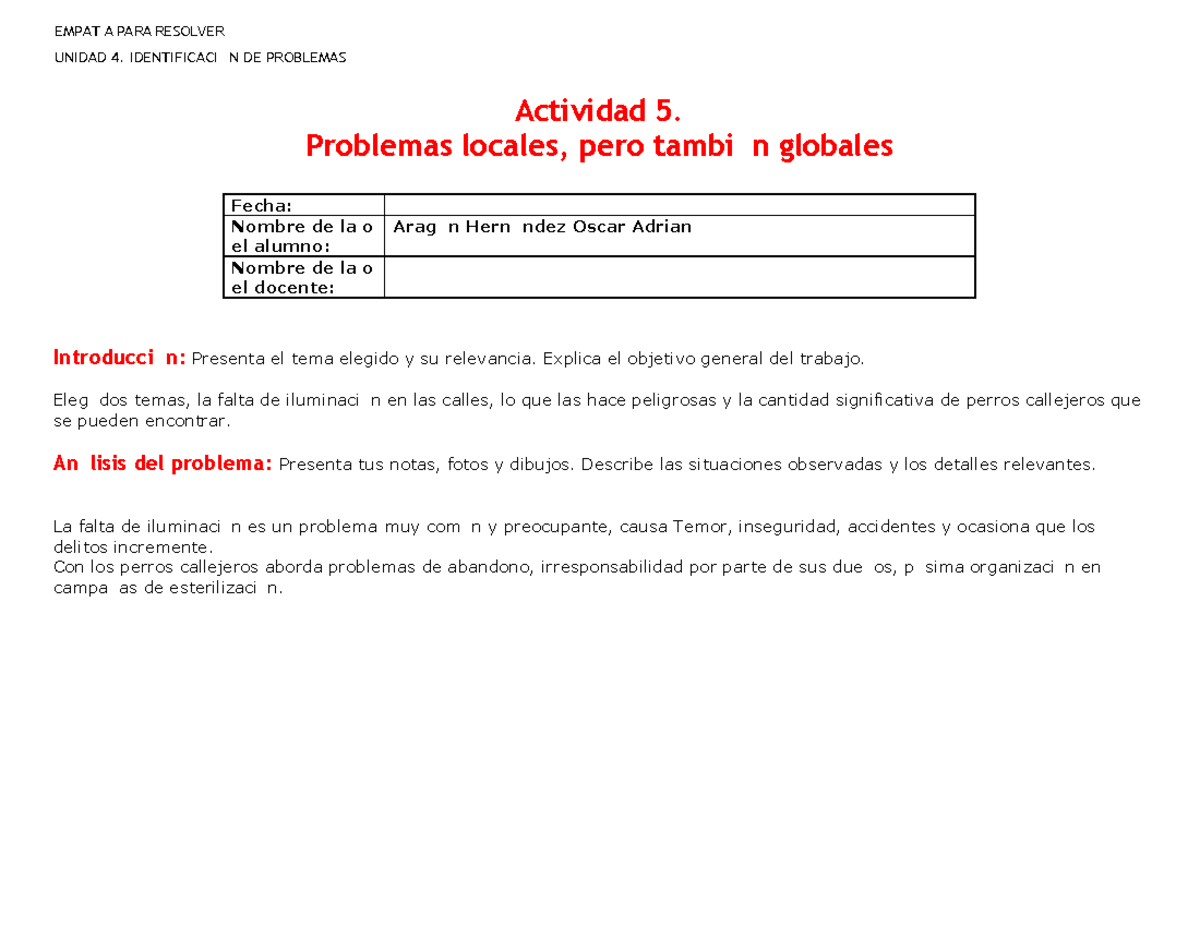 EMPAT A PARA RESOLVER

UNIDAD 4. IDENTIFICACI N DE PROBLEMAS

Actividad 5.
Problemas locales, pero tambi n globales

Fecha:

Nombre de la o el alumno: Arag n Hern ndez Oscar Adrian

Nombre de la o el docente:

Introducci n: Presenta el tema elegido y su relevancia. Explica el objetivo general del trabajo.

Eleg dos temas, la falta de iluminaci n en las calles, lo que las hace peligrosas y la cantidad significativa de perros callejeros que se pueden encontrar.

An lisis del problema: Presenta tus notas, fotos y dibujos. Describe las situaciones observadas y los detalles relevantes.

La falta de iluminaci n es un problema muy com n y preocupante, causa Temor, inseguridad, accidentes y ocasiona que los delitos incremente.
Con los perros callejeros aborda problemas de abandono, irresponsabilidad por parte de sus due os, p sima organizaci n en campa as de esterilizaci n.